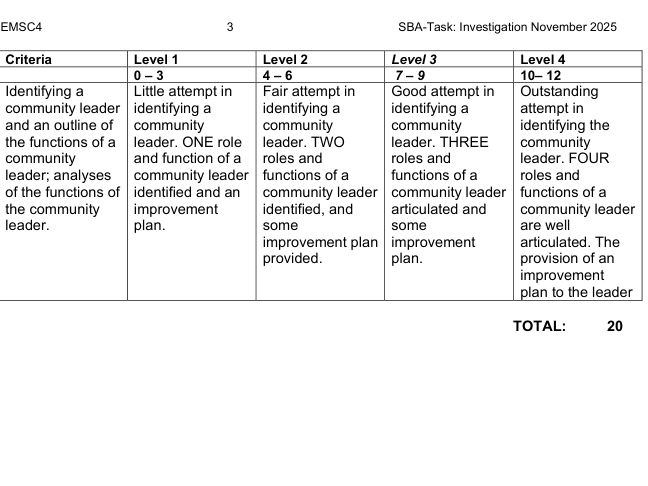 EMSC4 3 SBA-Task: Investigation November 2025

| Criteria | Level 1 | Level 2 | Level 3 | Level 4 |
|---|---|---|---|---|
| | 0 – 3 | 4 – 6 | 7 – 9 | 10– 12 |
| Identifying a community leader and an outline of the functions of a community leader; analyses of the functions of the community leader. | Little attempt in identifying a community leader. ONE role and function of a community leader identified and an improvement plan. | Fair attempt in identifying a community leader. TWO roles and functions of a community leader identified, and some improvement plan provided. | Good attempt in identifying a community leader. THREE roles and functions of a community leader articulated and some improvement plan. | Outstanding attempt in identifying the community leader. FOUR roles and functions of a community leader are well articulated. The provision of an improvement plan to the leader |

TOTAL: 20